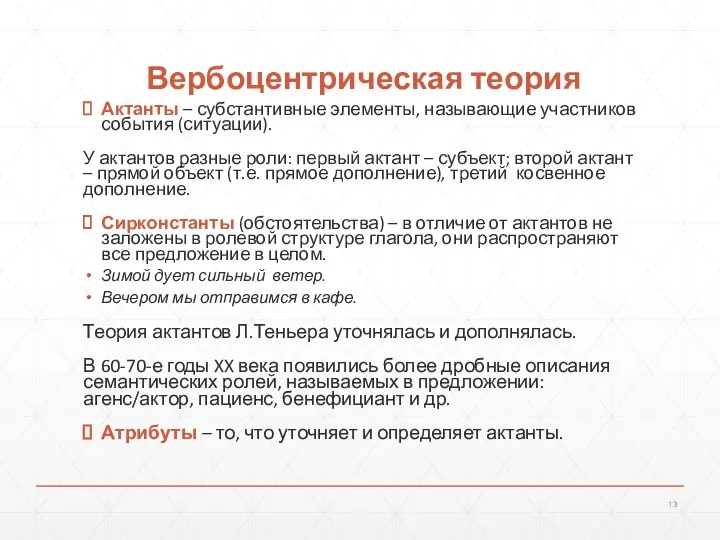 Вербоцентрическая теория

 Актанты – субстантивные элементы, называющие участников события (ситуации).

У актантов разные роли: первый актант – субъект; второй актант – прямой объект (т.е. прямое дополнение), третий косвенное дополнение.

 Сирконстанты (обстоятельства) – в отличие от актантов не заложены в ролевой структуре глагола, они распространяют все предложение в целом.

• Зимой дует сильный ветер.
• Вечером мы отправимся в кафе.

Теория актантов Л.Теньера уточнялась и дополнялась.

В 60-70-е годы XX века появились более дробные описания семантических ролей, называемых в предложении: агенс/актор, пациенс, бенефициант и др.

 Атрибуты – то, что уточняет и определяет актанты.

13